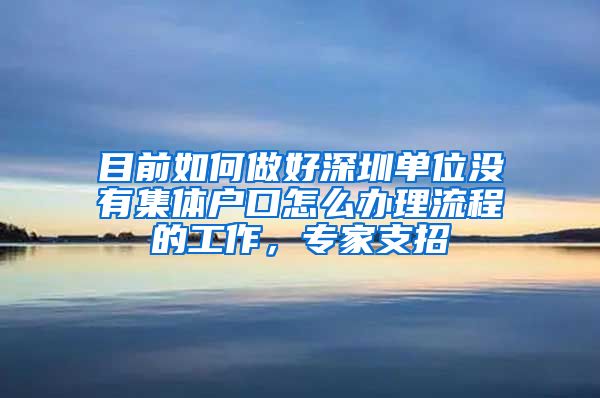 目前如何做好深圳单位没有集体户口怎么办理流程的工作，专家支招